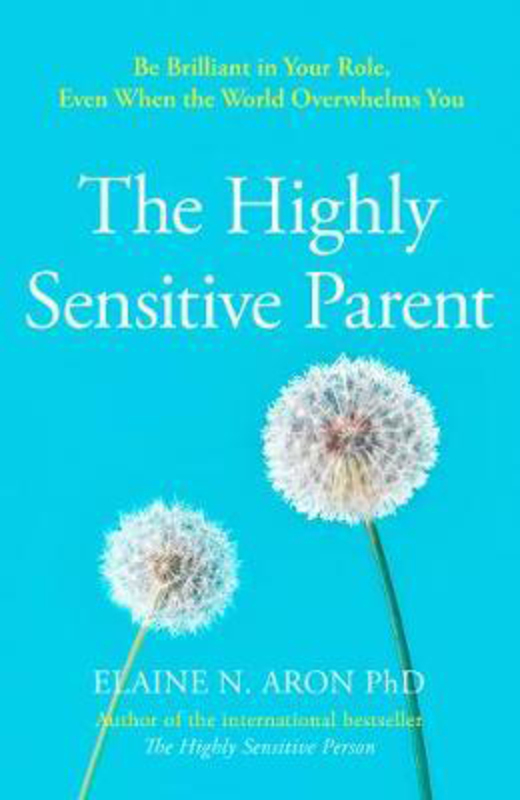 Be Brilliant in Your Role,
Even When the World Overwhelms You

The Highly Sensitive Parent

ELAINE N. ARON PhD

Author of the international bestseller
The Highly Sensitive Person